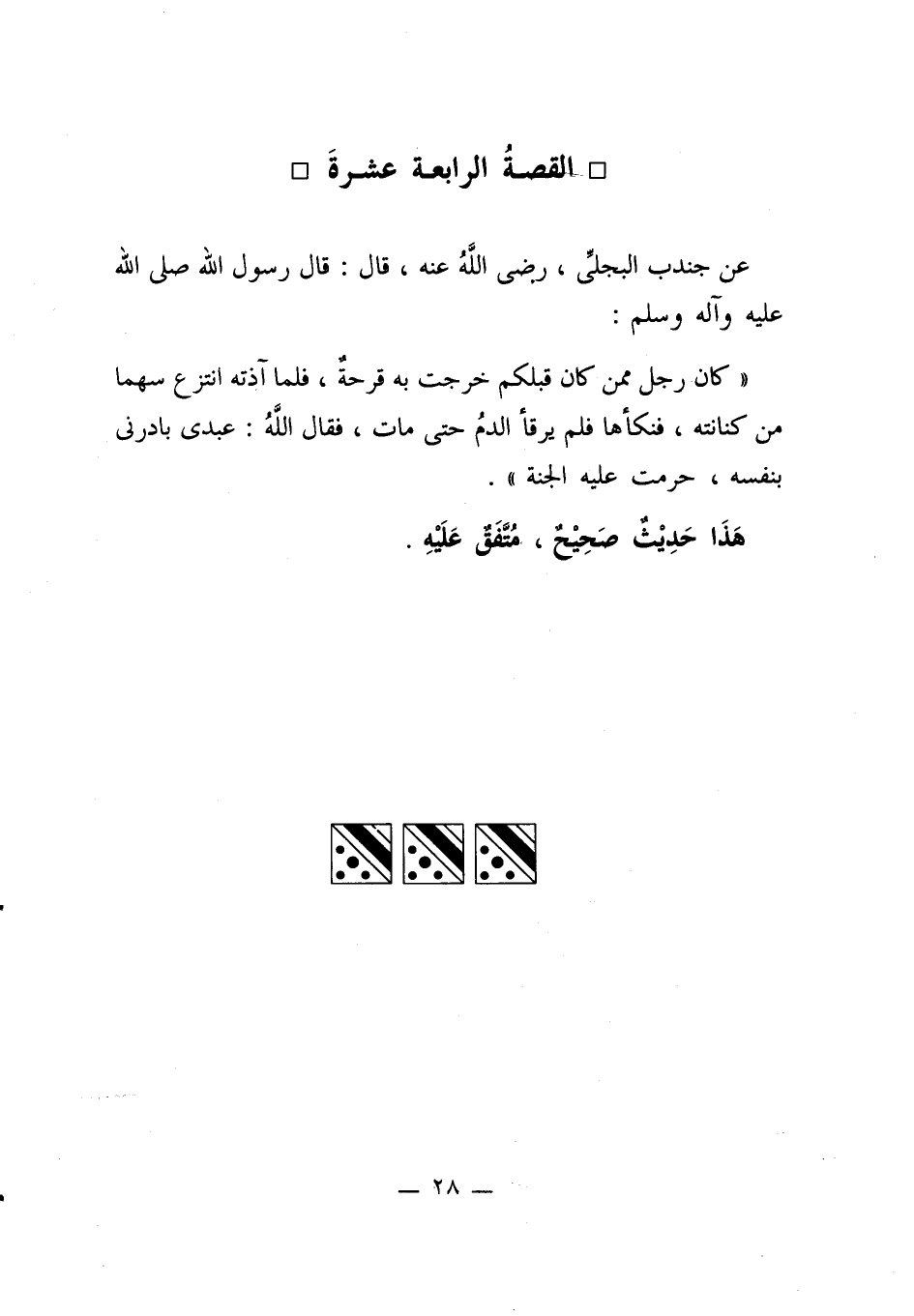 □ القصةُ الرابعة عشرةَ □

عن جندب البجلىِّ ، رضى اللَّهُ عنه ، قال : قال رسول الله صلى الله عليه وآله وسلم :

« كان رجل ممن كان قبلكم خرجت به قرحةٌ ، فلما آذته انتزع سهما من كنانته ، فنكأها فلم يرقأ الدمُ حتى مات ، فقال اللَّهُ : عبدى بادرنى بنفسه ، حرمت عليه الجنة » .

هَذَا حَدِيْثٌ صَحِيْحٌ ، مُتَّفَقٌ عَلَيْهِ .

— ٢٨ —